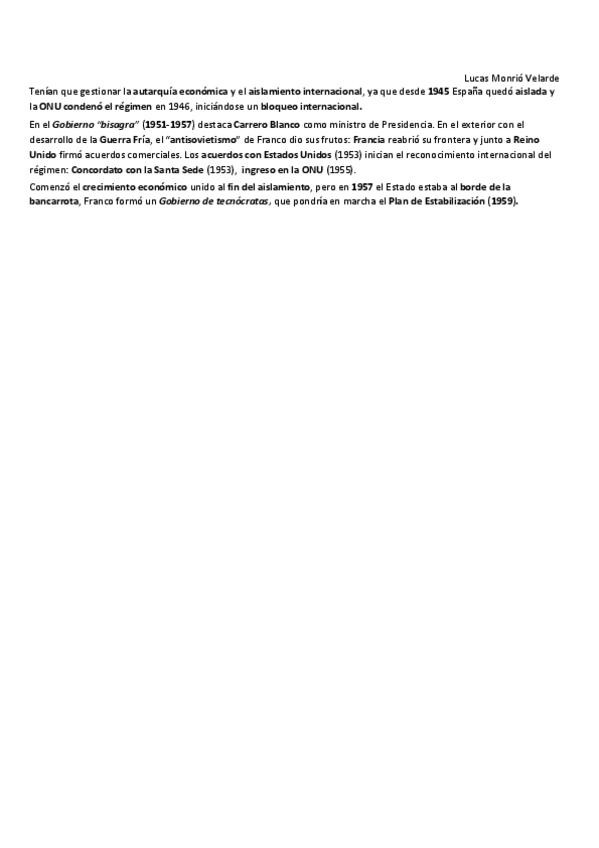 Lucas Monrió Velarde

Tenían que gestionar la autarquía económica y el aislamiento internacional, ya que desde 1945 España quedó aislada y la ONU condenó el régimen en 1946, iniciándose un bloqueo internacional.

En el Gobierno "bisagra" (1951-1957) destaca Carrero Blanco como ministro de Presidencia. En el exterior con el desarrollo de la Guerra Fría, el "antisovietismo" de Franco dio sus frutos: Francia reabrió su frontera y junto a Reino Unido firmó acuerdos comerciales. Los acuerdos con Estados Unidos (1953) inician el reconocimiento internacional del régimen: Concordato con la Santa Sede (1953), ingreso en la ONU (1955).

Comenzó el crecimiento económico unido al fin del aislamiento, pero en 1957 el Estado estaba al borde de la bancarrota, Franco formó un Gobierno de tecnócratas, que pondría en marcha el Plan de Estabilización (1959).